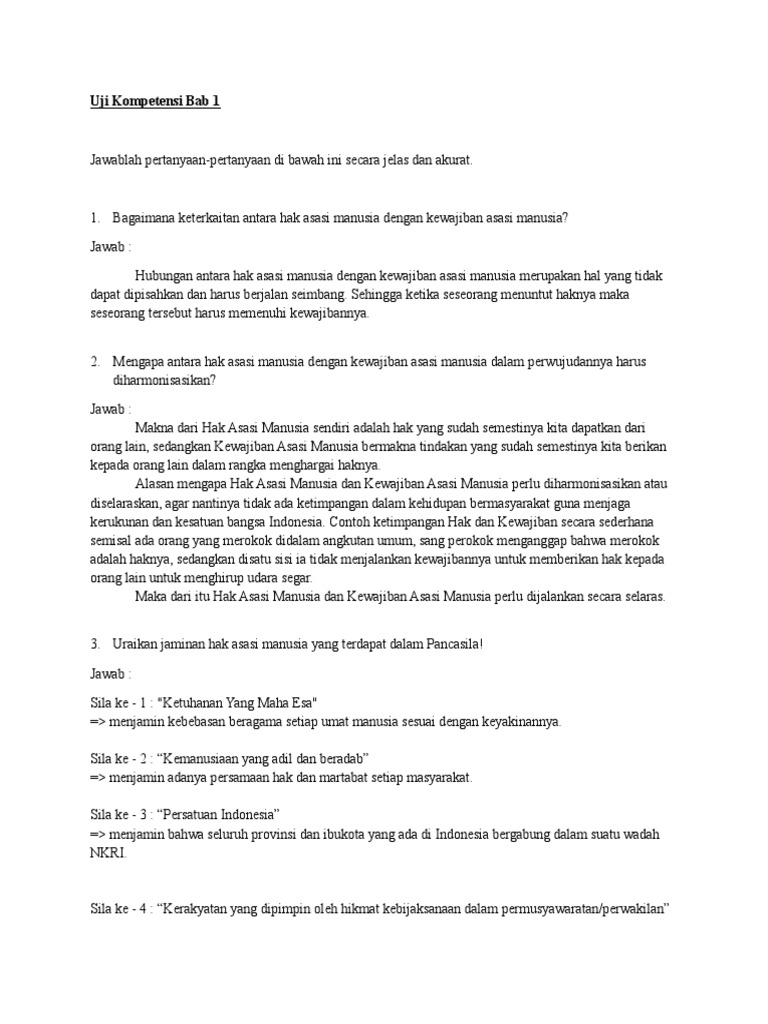 Uji Kompetensi Bab 1

Jawablah pertanyaan-pertanyaan di bawah ini secara jelas dan akurat.

1. Bagaimana keterkaitan antara hak asasi manusia dengan kewajiban asasi manusia?

Jawab :

Hubungan antara hak asasi manusia dengan kewajiban asasi manusia merupakan hal yang tidak dapat dipisahkan dan harus berjalan seimbang. Sehingga ketika seseorang menuntut haknya maka seseorang tersebut harus memenuhi kewajibannya.

2. Mengapa antara hak asasi manusia dengan kewajiban asasi manusia dalam perwujudannya harus diharmonisasikan?

Jawab :

Makna dari Hak Asasi Manusia sendiri adalah hak yang sudah semestinya kita dapatkan dari orang lain, sedangkan Kewajiban Asasi Manusia bermakna tindakan yang sudah semestinya kita berikan kepada orang lain dalam rangka menghargai haknya.

Alasan mengapa Hak Asasi Manusia dan Kewajiban Asasi Manusia perlu diharmonisasikan atau diselaraskan, agar nantinya tidak ada ketimpangan dalam kehidupan bermasyarakat guna menjaga kerukunan dan kesatuan bangsa Indonesia. Contoh ketimpangan Hak dan Kewajiban secara sederhana semisal ada orang yang merokok didalam angkutan umum, sang perokok menganggap bahwa merokok adalah haknya, sedangkan disatu sisi ia tidak menjalankan kewajibannya untuk memberikan hak kepada orang lain untuk menghirup udara segar.

Maka dari itu Hak Asasi Manusia dan Kewajiban Asasi Manusia perlu dijalankan secara selaras.

3. Uraikan jaminan hak asasi manusia yang terdapat dalam Pancasila!

Jawab :

Sila ke - 1 : "Ketuhanan Yang Maha Esa"
=> menjamin kebebasan beragama setiap umat manusia sesuai dengan keyakinannya.

Sila ke - 2 : “Kemanusiaan yang adil dan beradab”
=> menjamin adanya persamaan hak dan martabat setiap masyarakat.

Sila ke - 3 : “Persatuan Indonesia”
=> menjamin bahwa seluruh provinsi dan ibukota yang ada di Indonesia bergabung dalam suatu wadah NKRI.

Sila ke - 4 : “Kerakyatan yang dipimpin oleh hikmat kebijaksanaan dalam permusyawaratan/perwakilan”